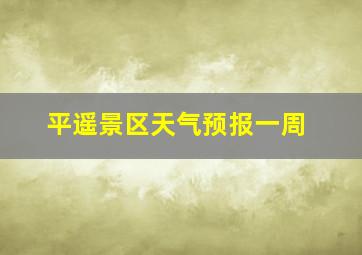 平遥景区天气预报一周